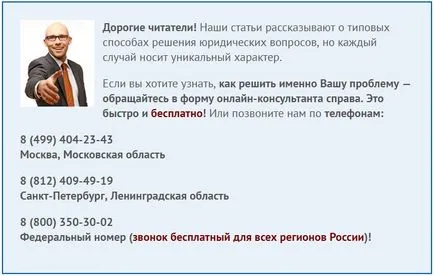 Дорогие читатели! Наши статьи рассказывают о типовых способах решения юридических вопросов, но каждый случай носит уникальный характер.

Если вы хотите узнать, как решить именно Вашу проблему — обращайтесь в форму онлайн-консультанта справа. Это быстро и бесплатно! Или позвоните нам по телефонам:

8 (499) 404-23-43
Москва, Московская область

8 (812) 409-49-19
Санкт-Петербург, Ленинградская область

8 (800) 350-30-02
Федеральный номер (звонок бесплатный для всех регионов России)!